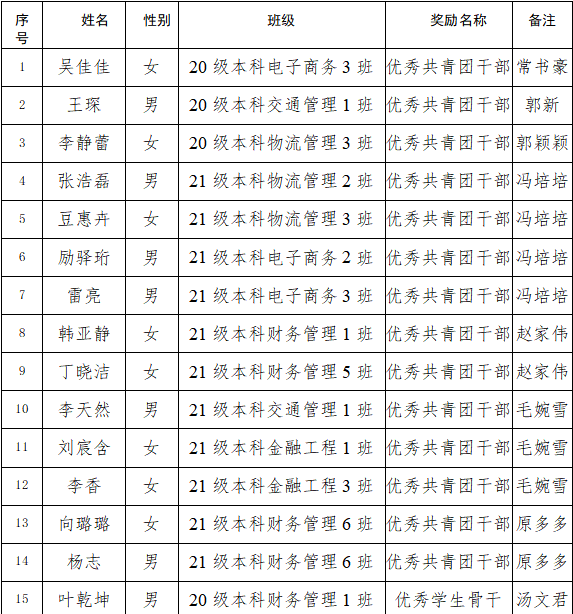 | 序号 | 姓名 | 性别 | 班级 | 奖励名称 | 备注 |
|---|---|---|---|---|---|
| 1 | 吴佳佳 | 女 | 20 级本科电子商务 3 班 | 优秀共青团干部 | 常书豪 |
| 2 | 王琛 | 男 | 20 级本科交通管理 1 班 | 优秀共青团干部 | 郭新 |
| 3 | 李静蕾 | 女 | 20 级本科物流管理 3 班 | 优秀共青团干部 | 郭颖颖 |
| 4 | 张浩磊 | 男 | 21 级本科物流管理 2 班 | 优秀共青团干部 | 冯培培 |
| 5 | 豆惠卉 | 女 | 21 级本科物流管理 3 班 | 优秀共青团干部 | 冯培培 |
| 6 | 励驿珩 | 男 | 21 级本科电子商务 2 班 | 优秀共青团干部 | 冯培培 |
| 7 | 雷亮 | 男 | 21 级本科电子商务 3 班 | 优秀共青团干部 | 冯培培 |
| 8 | 韩亚静 | 女 | 21 级本科财务管理 1 班 | 优秀共青团干部 | 赵家伟 |
| 9 | 丁晓洁 | 女 | 21 级本科财务管理 5 班 | 优秀共青团干部 | 赵家伟 |
| 10 | 李天然 | 男 | 21 级本科交通管理 1 班 | 优秀共青团干部 | 毛婉雪 |
| 11 | 刘宸含 | 女 | 21 级本科金融工程 1 班 | 优秀共青团干部 | 毛婉雪 |
| 12 | 李香 | 女 | 21 级本科金融工程 3 班 | 优秀共青团干部 | 毛婉雪 |
| 13 | 向璐璐 | 女 | 21 级本科财务管理 6 班 | 优秀共青团干部 | 原多多 |
| 14 | 杨志 | 男 | 21 级本科财务管理 6 班 | 优秀共青团干部 | 原多多 |
| 15 | 叶乾坤 | 男 | 20 级本科财务管理 1 班 | 优秀学生骨干 | 汤文君 |